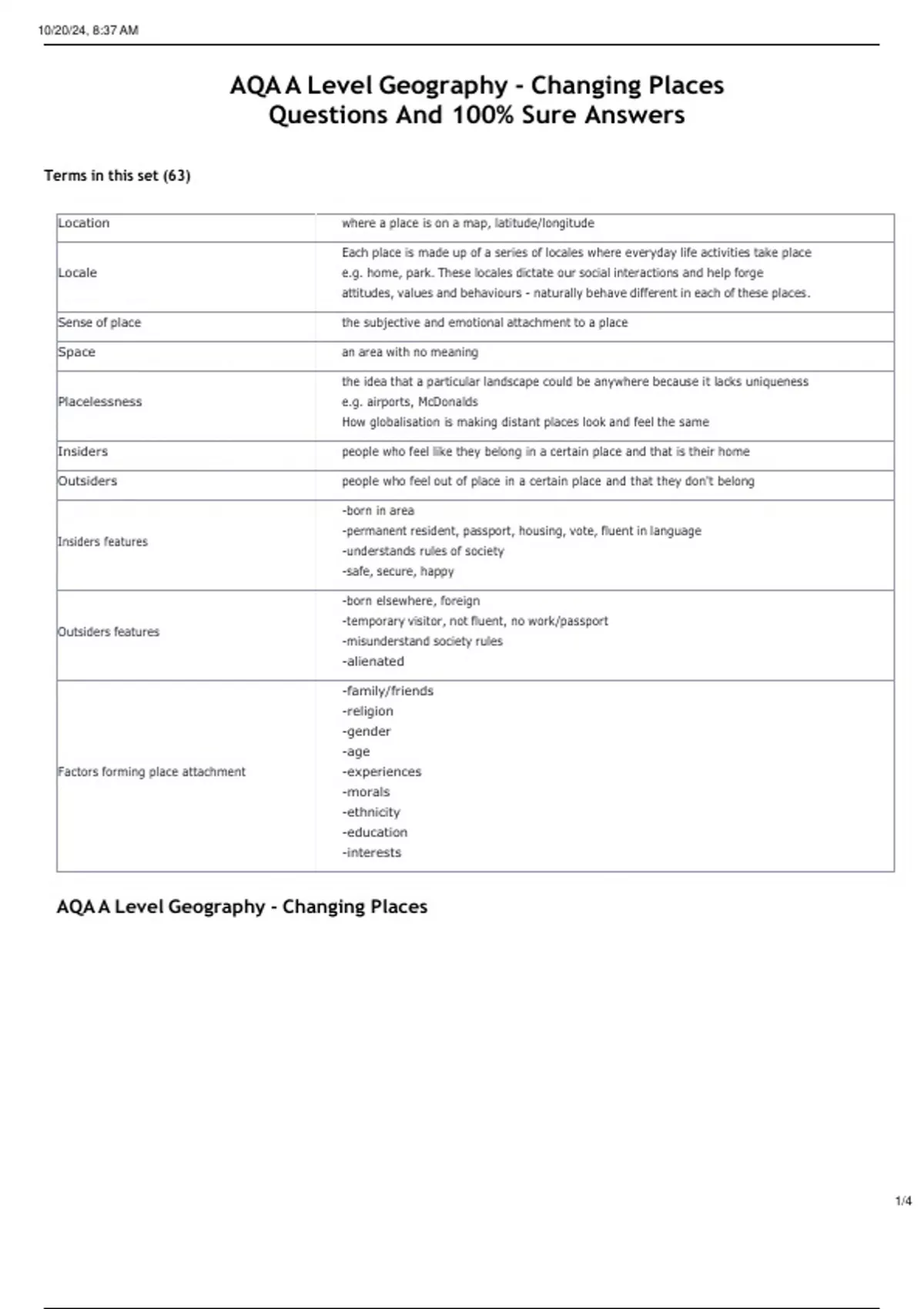 10/20/24, 8:37 AM

AQA A Level Geography - Changing Places Questions And 100% Sure Answers

Terms in this set (63)

| Location | where a place is on a map, latitude/longitude |
|---|---|
| Locale | Each place is made up of a series of locales where everyday life activities take place e.g. home, park. These locales dictate our social interactions and help forge attitudes, values and behaviours - naturally behave different in each of these places. |
| Sense of place | the subjective and emotional attachment to a place |
| Space | an area with no meaning |
| Placelessness | the idea that a particular landscape could be anywhere because it lacks uniqueness e.g. airports, McDonalds How globalisation is making distant places look and feel the same |
| Insiders | people who feel like they belong in a certain place and that is their home |
| Outsiders | people who feel out of place in a certain place and that they don't belong |
| Insiders features | -born in area -permanent resident, passport, housing, vote, fluent in language -understands rules of society -safe, secure, happy |
| Outsiders features | -born elsewhere, foreign -temporary visitor, not fluent, no work/passport -misunderstand society rules -alienated |
| Factors forming place attachment | -family/friends -religion -gender -age -experiences -morals -ethnicity -education -interests |

AQA A Level Geography - Changing Places

1/4